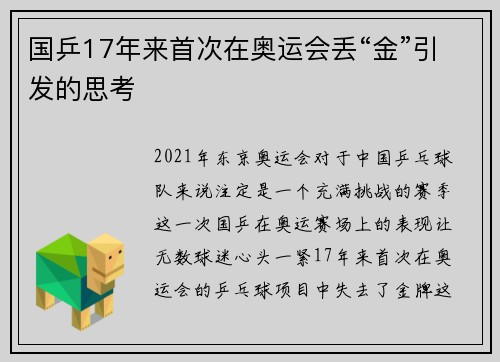 国乒17年来首次在奥运会丢“金”引发的思考

2021年东京奥运会对于中国乒乓球队来说注定是一个充满挑战的赛季这一次国乒在奥运赛场上的表现让无数球迷心头一紧17年来首次在奥运会的乒乓球项目中失去了金牌这